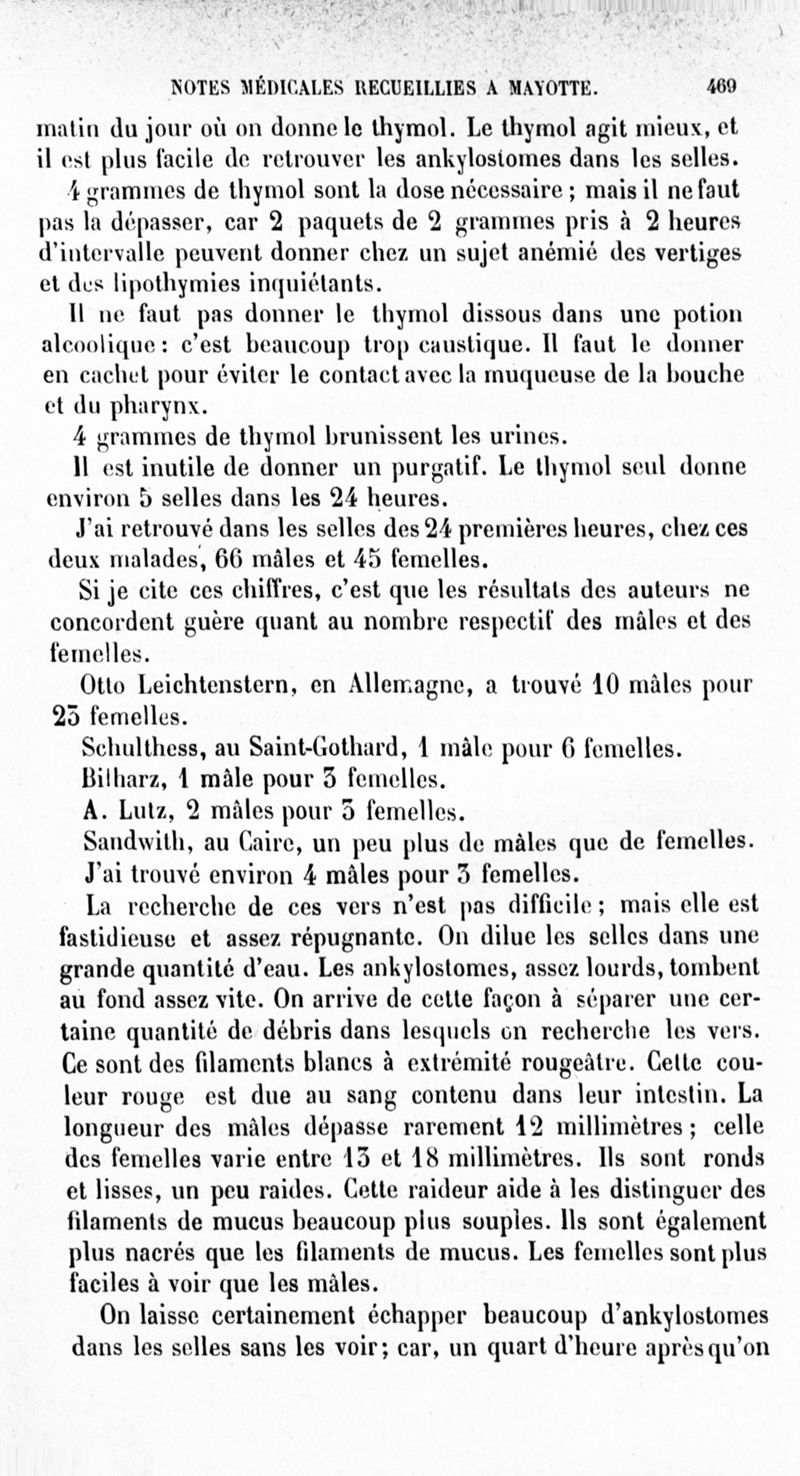 NOTES MÉDICALES RECUEILLIES A MAYOTTE. 469

matin du jour où on donne le thymol. Le thymol agit mieux, et il est plus facile de retrouver les ankylostomes dans les selles.

4 grammes de thymol sont la dose nécessaire ; mais il ne faut pas la dépasser, car 2 paquets de 2 grammes pris à 2 heures d'intervalle peuvent donner chez un sujet anémié des vertiges et des lipothymies inquiétants.

Il ne faut pas donner le thymol dissous dans une potion alcoolique : c'est beaucoup trop caustique. Il faut le donner en cachet pour éviter le contact avec la muqueuse de la bouche et du pharynx.

4 grammes de thymol brunissent les urines.

Il est inutile de donner un purgatif. Le thymol seul donne environ 5 selles dans les 24 heures.

J'ai retrouvé dans les selles des 24 premières heures, chez ces deux malades, 66 mâles et 45 femelles.

Si je cite ces chiffres, c'est que les résultats des auteurs ne concordent guère quant au nombre respectif des mâles et des femelles.

Otto Leichtenstern, en Allemagne, a trouvé 10 mâles pour 25 femelles.

Schulthess, au Saint-Gothard, 1 mâle pour 6 femelles.

Bilharz, 1 mâle pour 3 femelles.

A. Lutz, 2 mâles pour 3 femelles.

Sandwith, au Caire, un peu plus de mâles que de femelles.

J'ai trouvé environ 4 mâles pour 3 femelles.

La recherche de ces vers n'est pas difficile ; mais elle est fastidieuse et assez répugnante. On dilue les selles dans une grande quantité d'eau. Les ankylostomes, assez lourds, tombent au fond assez vite. On arrive de cette façon à séparer une certaine quantité de débris dans lesquels on recherche les vers. Ce sont des filaments blancs à extrémité rougeâtre. Cette couleur rouge est due au sang contenu dans leur intestin. La longueur des mâles dépasse rarement 12 millimètres ; celle des femelles varie entre 13 et 18 millimètres. Ils sont ronds et lisses, un peu raides. Cette raideur aide à les distinguer des filaments de mucus beaucoup plus souples. Ils sont également plus nacrés que les filaments de mucus. Les femelles sont plus faciles à voir que les mâles.

On laisse certainement échapper beaucoup d'ankylostomes dans les selles sans les voir ; car, un quart d'heure après qu'on